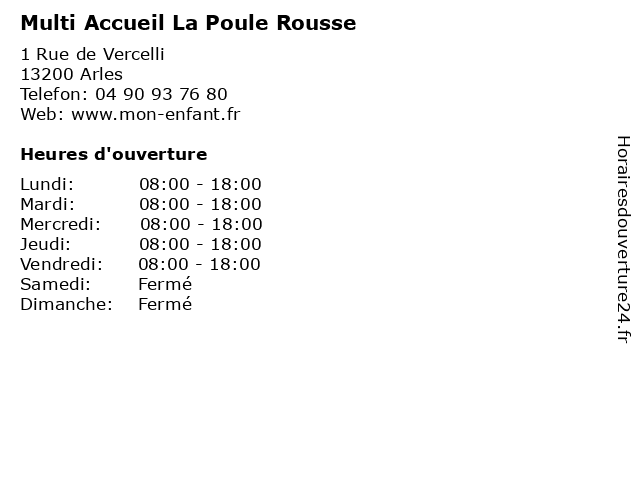 Multi Accueil La Poule Rousse

1 Rue de Vercelli
13200 Arles
Telefon: 04 90 93 76 80
Web: www.mon-enfant.fr

Heures d'ouverture

Lundi: 08:00 - 18:00
Mardi: 08:00 - 18:00
Mercredi: 08:00 - 18:00
Jeudi: 08:00 - 18:00
Vendredi: 08:00 - 18:00
Samedi: Fermé
Dimanche: Fermé

Horairesdouverture24.fr